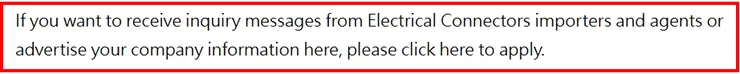 If you want to receive inquiry messages from Electrical Connectors importers and agents or advertise your company information here, please click here to apply.